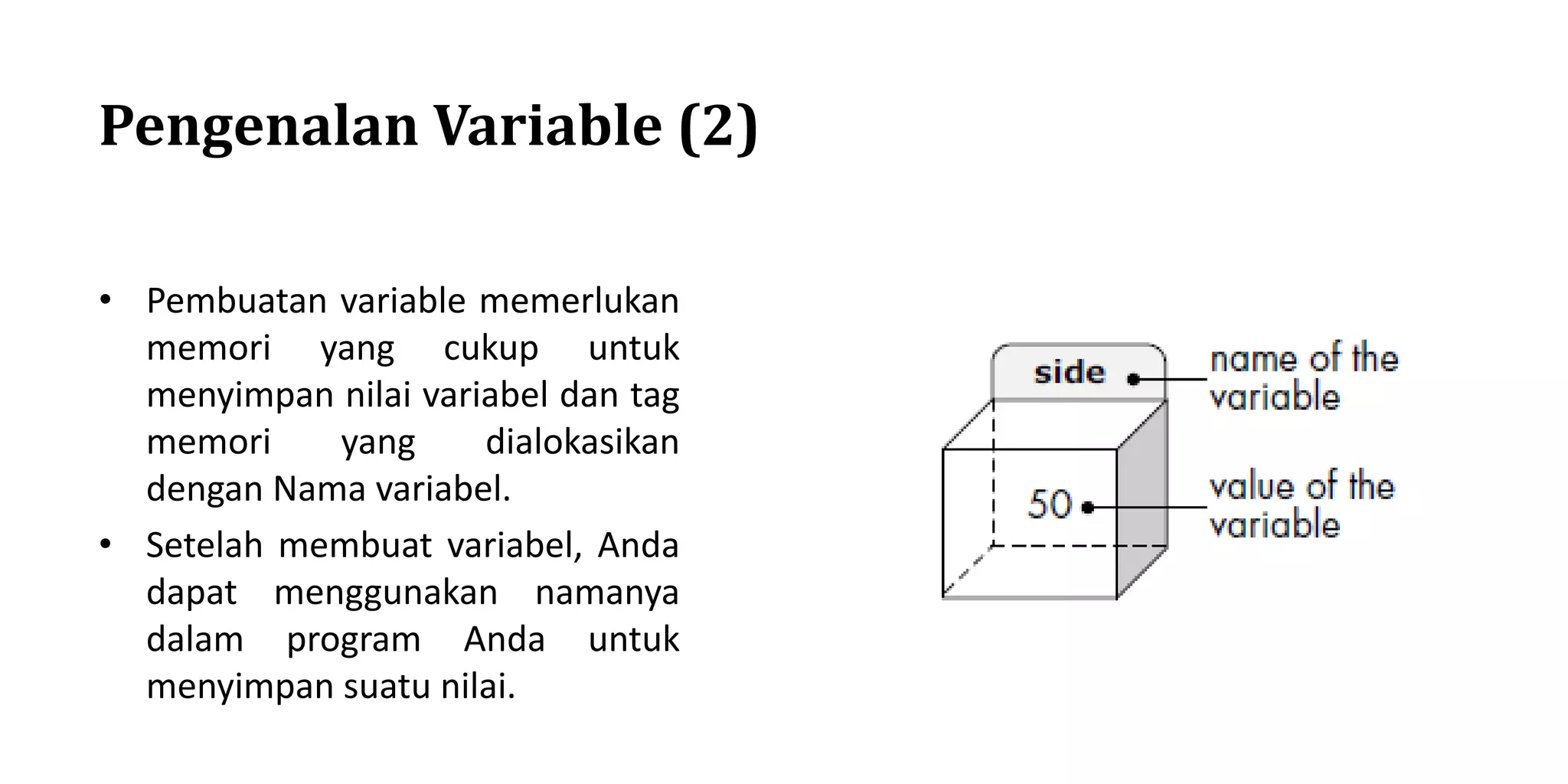 Pengenalan Variable (2)

• Pembuatan variable memerlukan memori yang cukup untuk menyimpan nilai variabel dan tag memori yang dialokasikan dengan Nama variabel.

• Setelah membuat variabel, Anda dapat menggunakan namanya dalam program Anda untuk menyimpan suatu nilai.

side

name of the variable

50

value of the variable